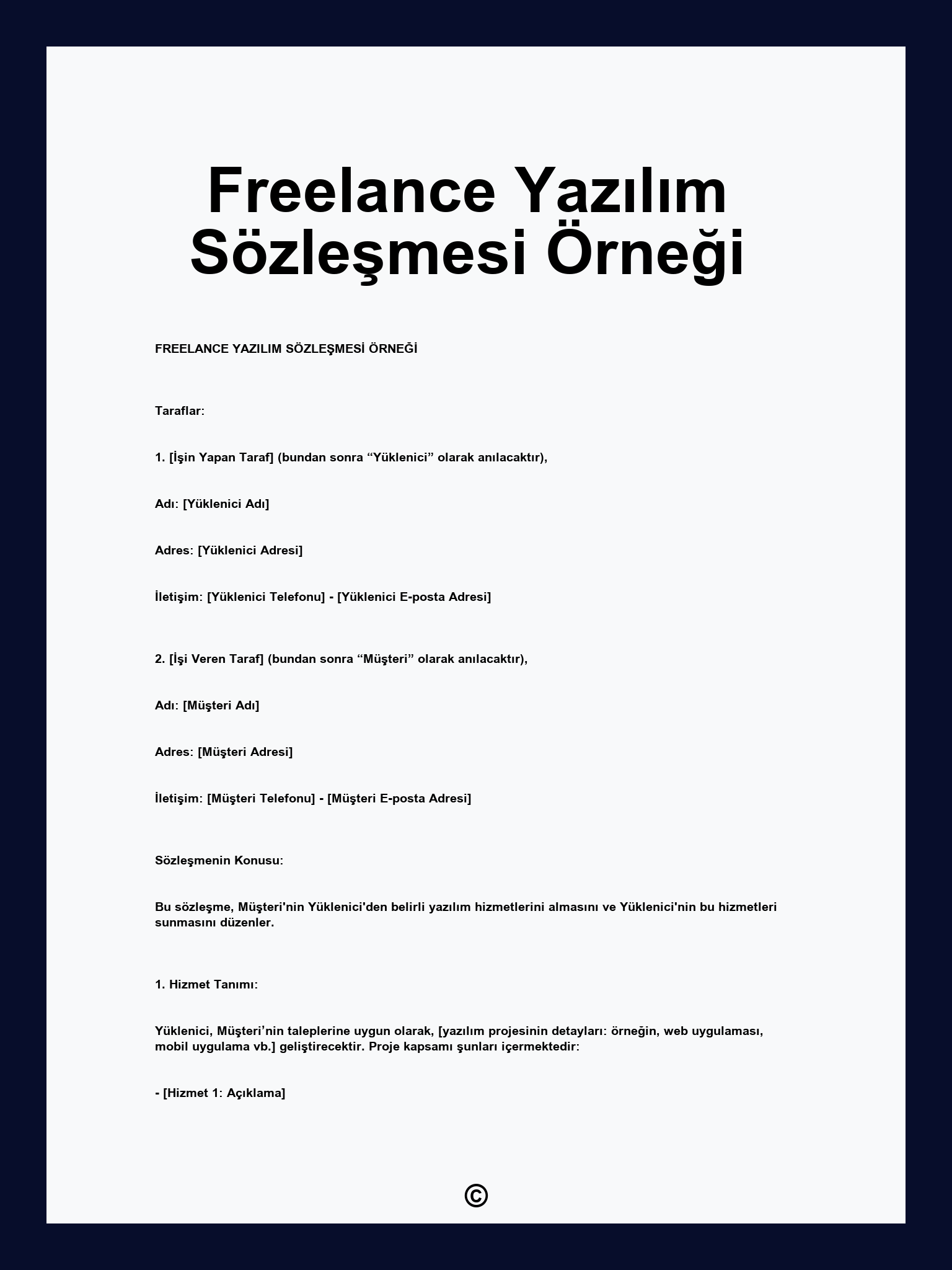 Freelance Yazılım Sözleşmesi Örneği

FREELANCE YAZILIM SÖZLEŞMESİ ÖRNEĞİ

Taraflar:

1. [İşin Yapan Taraf] (bundan sonra “Yüklenici” olarak anılacaktır),

Adı: [Yüklenici Adı]

Adres: [Yüklenici Adresi]

İletişim: [Yüklenici Telefonu] - [Yüklenici E-posta Adresi]

2. [İşi Veren Taraf] (bundan sonra “Müşteri” olarak anılacaktır),

Adı: [Müşteri Adı]

Adres: [Müşteri Adresi]

İletişim: [Müşteri Telefonu] - [Müşteri E-posta Adresi]

Sözleşmenin Konusu:

Bu sözleşme, Müşteri'nin Yüklenici'den belirli yazılım hizmetlerini almasını ve Yüklenici'nin bu hizmetleri sunmasını düzenler.

1. Hizmet Tanımı:

Yüklenici, Müşteri’nin taleplerine uygun olarak, [yazılım projesinin detayları: örneğin, web uygulaması, mobil uygulama vb.] geliştirecektir. Proje kapsamı şunları içermektedir:

- [Hizmet 1: Açıklama]

©